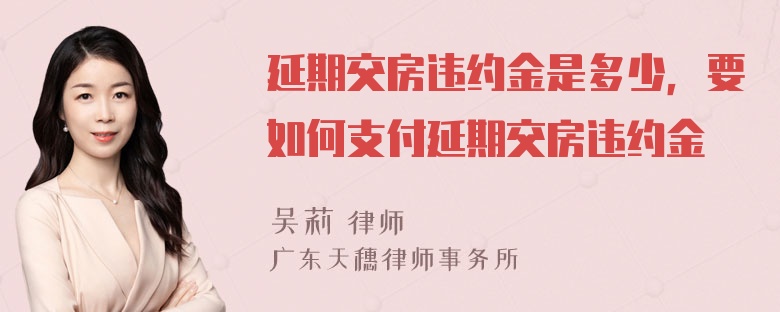 延期交房违约金是多少，要如何支付延期交房违约金

吴莉 律师
广东天穗律师事务所